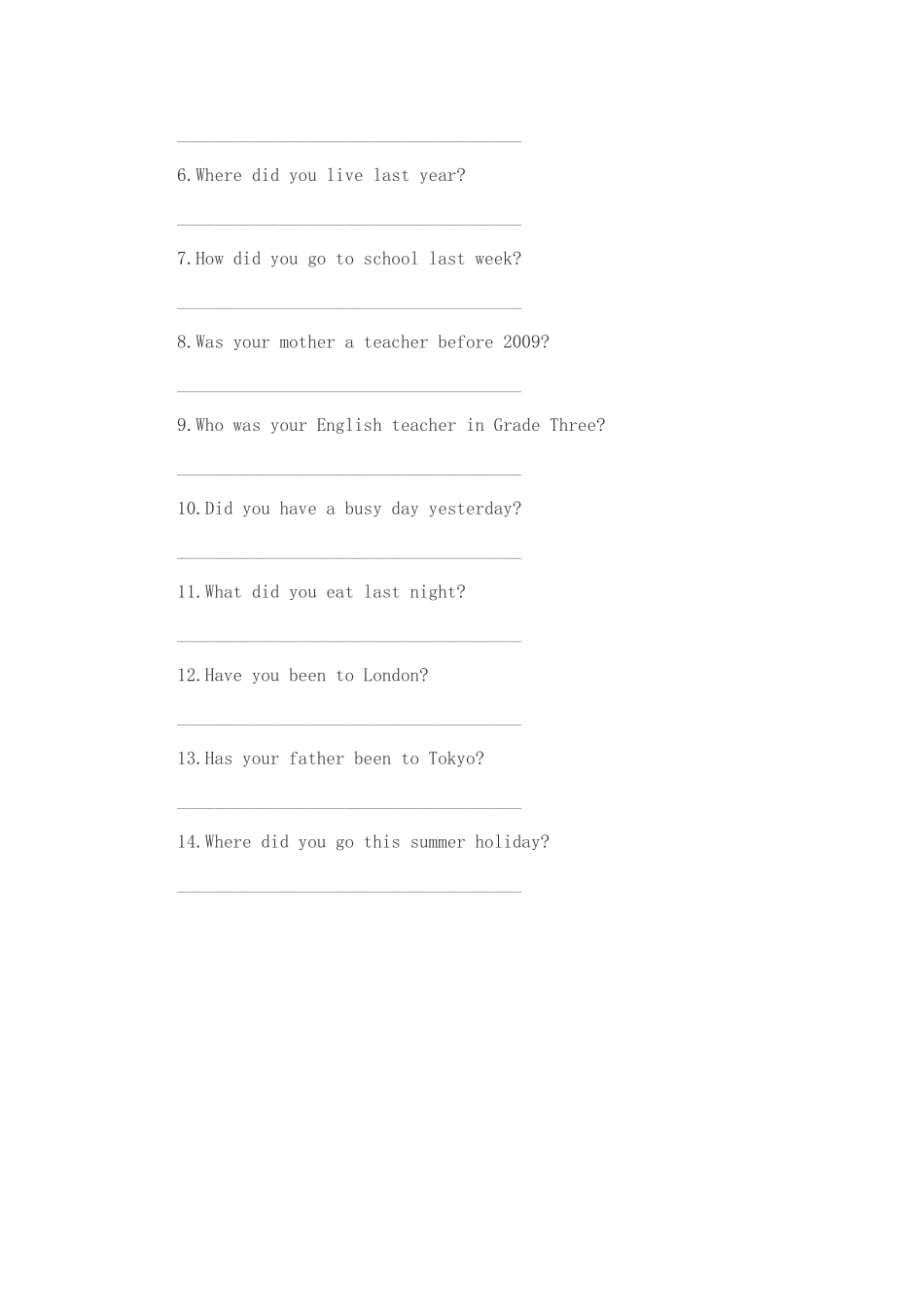 _____________________________________

6.Where did you live last year?

_____________________________________

7.How did you go to school last week?

_____________________________________

8.Was your mother a teacher before 2009?

_____________________________________

9.Who was your English teacher in Grade Three?

_____________________________________

10.Did you have a busy day yesterday?

_____________________________________

11.What did you eat last night?

_____________________________________

12.Have you been to London?

_____________________________________

13.Has your father been to Tokyo?

_____________________________________

14.Where did you go this summer holiday?

_____________________________________